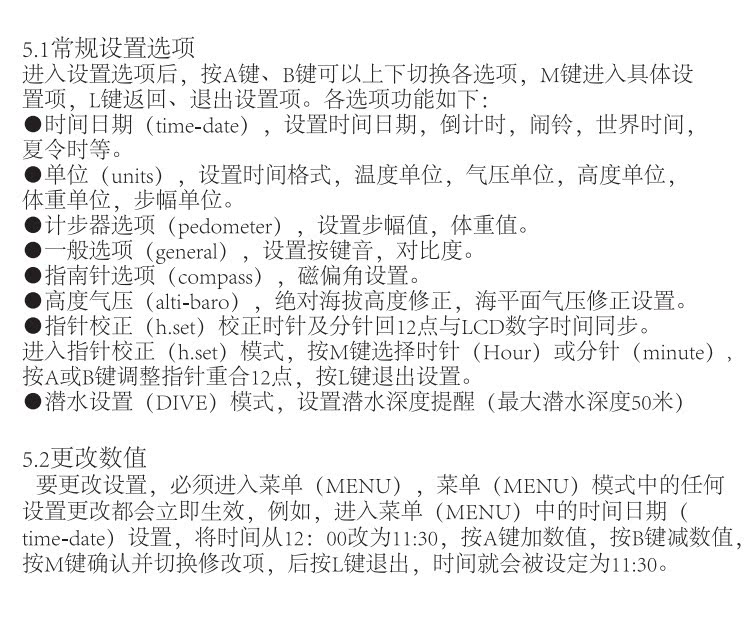 5.1常规设置选项
进入设置选项后，按A键、B键可以上下切换各选项，M键进入具体设置项，L键返回、退出设置项。各选项功能如下：
●时间日期（time-date），设置时间日期，倒计时，闹铃，世界时间，夏令时等。
●单位（units），设置时间格式，温度单位，气压单位，高度单位，体重单位，步幅单位。
●计步器选项（pedometer），设置步幅值，体重值。
●一般选项（general），设置按键音，对比度。
●指南针选项（compass），磁偏角设置。
●高度气压（alti-baro），绝对海拔高度修正，海平面气压修正设置。
●指针校正（h.set）校正时针及分针回12点与LCD数字时间同步。
进入指针校正（h.set）模式，按M键选择时针（Hour）或分针（minute），按A或B键调整指针重合12点，按L键退出设置。
●潜水设置（DIVE）模式，设置潜水深度提醒（最大潜水深度50米）

5.2更改数值
要更改设置，必须进入菜单（MENU），菜单（MENU）模式中的任何设置更改都会立即生效，例如，进入菜单（MENU）中的时间日期（time-date）设置，将时间从12：00改为11:30，按A键加数值，按B键减数值，按M键确认并切换修改项，后按L键退出，时间就会被设定为11:30。